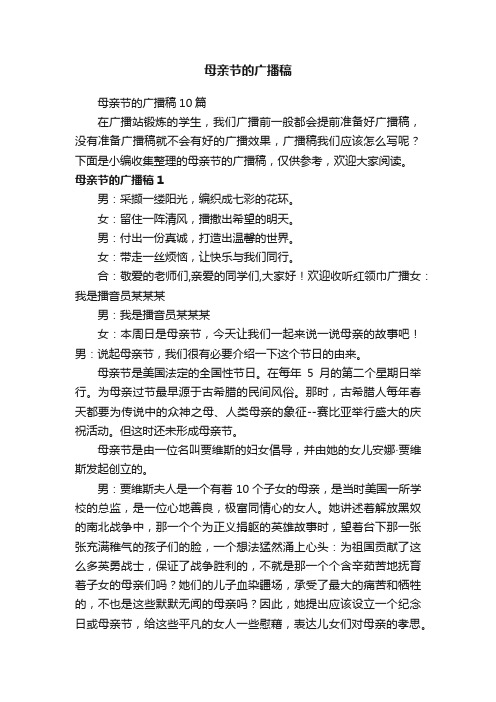 母亲节的广播稿

母亲节的广播稿 10 篇

在广播站锻炼的学生，我们广播前一般都会提前准备好广播稿，没有准备广播稿就不会有好的广播效果，广播稿我们应该怎么写呢？下面是小编收集整理的母亲节的广播稿，仅供参考，欢迎大家阅读。

母亲节的广播稿 1

男：采撷一缕阳光，编织成七彩的花环。

女：留住一阵清风，播撒出希望的明天。

男：付出一份真诚，打造出温馨的世界。

女：带走一丝烦恼，让快乐与我们同行。

合：敬爱的老师们,亲爱的同学们,大家好！欢迎收听红领巾广播女：我是播音员某某某

男：我是播音员某某某

女：本周日是母亲节，今天让我们一起来说一说母亲的故事吧！男：说起母亲节，我们很有必要介绍一下这个节日的由来。

母亲节是美国法定的全国性节日。在每年 5 月的第二个星期日举行。为母亲过节最早源于古希腊的民间风俗。那时，古希腊人每年春天都要为传说中的众神之母、人类母亲的象征--赛比亚举行盛大的庆祝活动。但这时还未形成母亲节。

母亲节是由一位名叫贾维斯的妇女倡导，并由她的女儿安娜·贾维斯发起创立的。

男：贾维斯夫人是一个有着 10 个子女的母亲，是当时美国一所学校的总监，是一位心地善良，极富同情心的女人。她讲述着解放黑奴的南北战争中，那一个个为正义捐躯的英雄故事时，望着台下那一张张充满稚气的孩子们的脸，一个想法猛然涌上心头：为祖国贡献了这么多英勇战士，保证了战争胜利的，不就是那一个个含辛茹苦地抚育着子女的母亲们吗？她们的儿子血染疆场，承受了最大的痛苦和牺牲的，不也是这些默默无闻的母亲吗？因此，她提出应该设立一个纪念日或母亲节，给这些平凡的女人一些慰藉，表达儿女们对母亲的孝思。